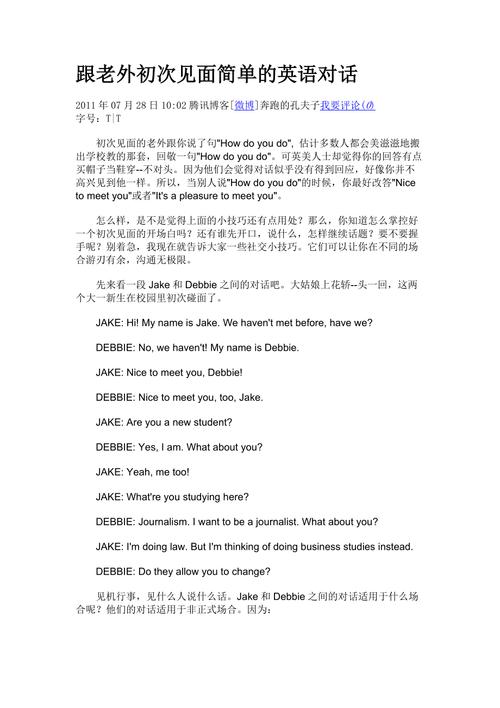 跟老外初次见面简单的英语对话

2011 年 07 月 28 日 10:02 腾讯博客[微博]奔跑的孔夫子我要评论(0)
字号：T|T

初次见面的老外跟你说了句"How do you do"，估计多数人都会美滋滋地搬出学校教的那套，回敬一句"How do you do"。可英美人士却觉得你的回答有点买帽子当鞋穿--不对头。因为他们会觉得对话似乎没有得到回应，好像你并不高兴见到他一样。所以，当别人说"How do you do"的时候，你最好改答"Nice to meet you"或者"It's a pleasure to meet you"。

怎么样，是不是觉得上面的小技巧还有点用处？那么，你知道怎么掌控好一个初次见面的开场白吗？还有谁先开口，说什么，怎样继续话题？要不要握手呢？别着急，我现在就告诉大家一些社交小技巧。它们可以让你在不同的场合游刃有余，沟通无极限。

先来看一段 Jake 和 Debbie 之间的对话吧。大姑娘上花轿--头一回，这两个大一新生在校园里初次碰面了。

JAKE: Hi! My name is Jake. We haven't met before, have we?

DEBBIE: No, we haven't! My name is Debbie.

JAKE: Nice to meet you, Debbie!

DEBBIE: Nice to meet you, too, Jake.

JAKE: Are you a new student?

DEBBIE: Yes, I am. What about you?

JAKE: Yeah, me too!

JAKE: What're you studying here?

DEBBIE: Journalism. I want to be a journalist. What about you?

JAKE: I'm doing law. But I'm thinking of doing business studies instead.

DEBBIE: Do they allow you to change?

见机行事，见什么人说什么话。Jake 和 Debbie 之间的对话适用于什么场合呢？他们的对话适用于非正式场合。因为：